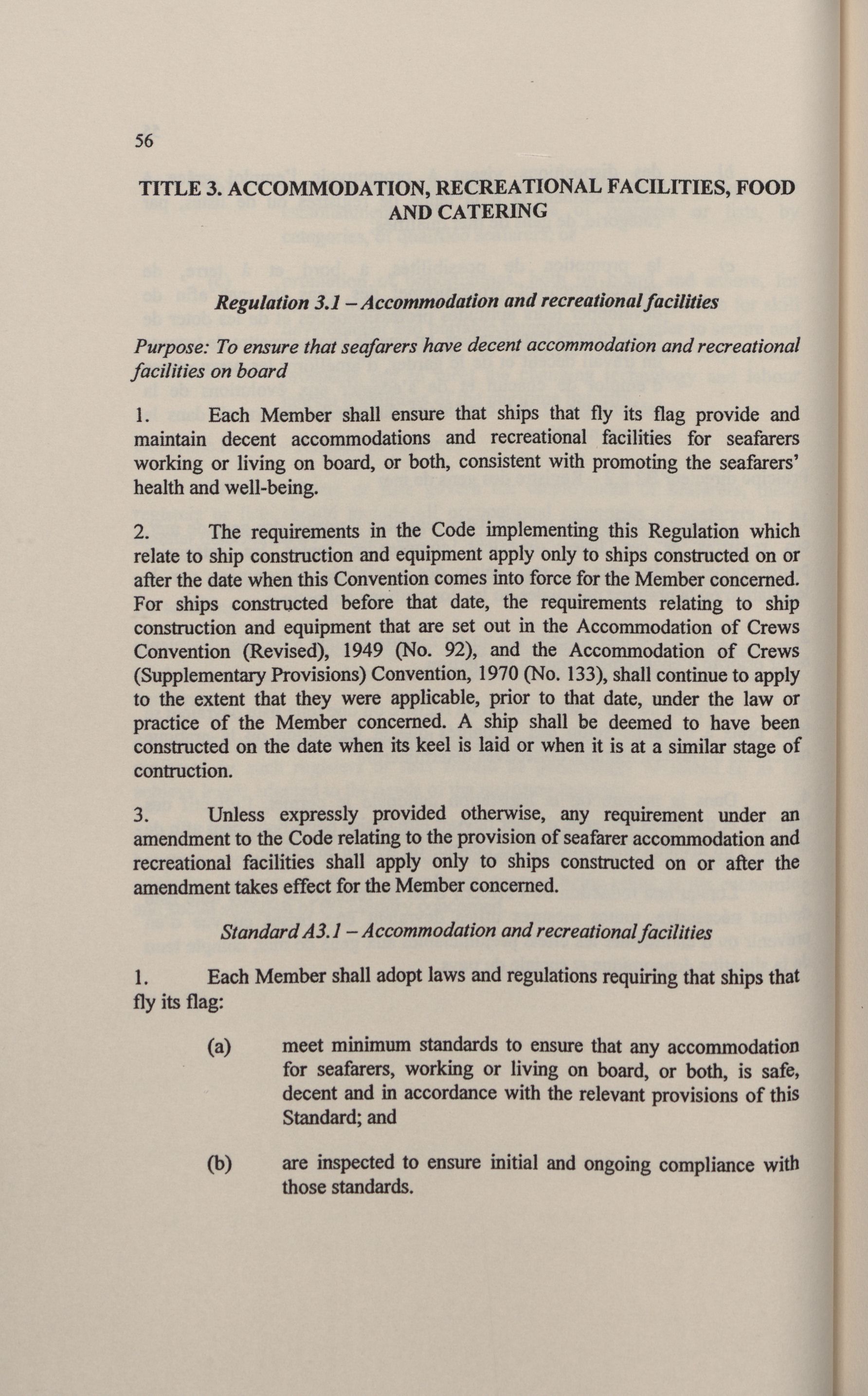 56

TITLE 3. ACCOMMODATION, RECREATIONAL FACILITIES, FOOD AND CATERING

Regulation 3.1 – Accommodation and recreational facilities

Purpose: To ensure that seafarers have decent accommodation and recreational facilities on board

1. Each Member shall ensure that ships that fly its flag provide and maintain decent accommodations and recreational facilities for seafarers working or living on board, or both, consistent with promoting the seafarers' health and well-being.

2. The requirements in the Code implementing this Regulation which relate to ship construction and equipment apply only to ships constructed on or after the date when this Convention comes into force for the Member concerned. For ships constructed before that date, the requirements relating to ship construction and equipment that are set out in the Accommodation of Crews Convention (Revised), 1949 (No. 92), and the Accommodation of Crews (Supplementary Provisions) Convention, 1970 (No. 133), shall continue to apply to the extent that they were applicable, prior to that date, under the law or practice of the Member concerned. A ship shall be deemed to have been constructed on the date when its keel is laid or when it is at a similar stage of contruction.

3. Unless expressly provided otherwise, any requirement under an amendment to the Code relating to the provision of seafarer accommodation and recreational facilities shall apply only to ships constructed on or after the amendment takes effect for the Member concerned.

Standard A3.1 – Accommodation and recreational facilities

1. Each Member shall adopt laws and regulations requiring that ships that fly its flag:

(a) meet minimum standards to ensure that any accommodation for seafarers, working or living on board, or both, is safe, decent and in accordance with the relevant provisions of this Standard; and

(b) are inspected to ensure initial and ongoing compliance with those standards.